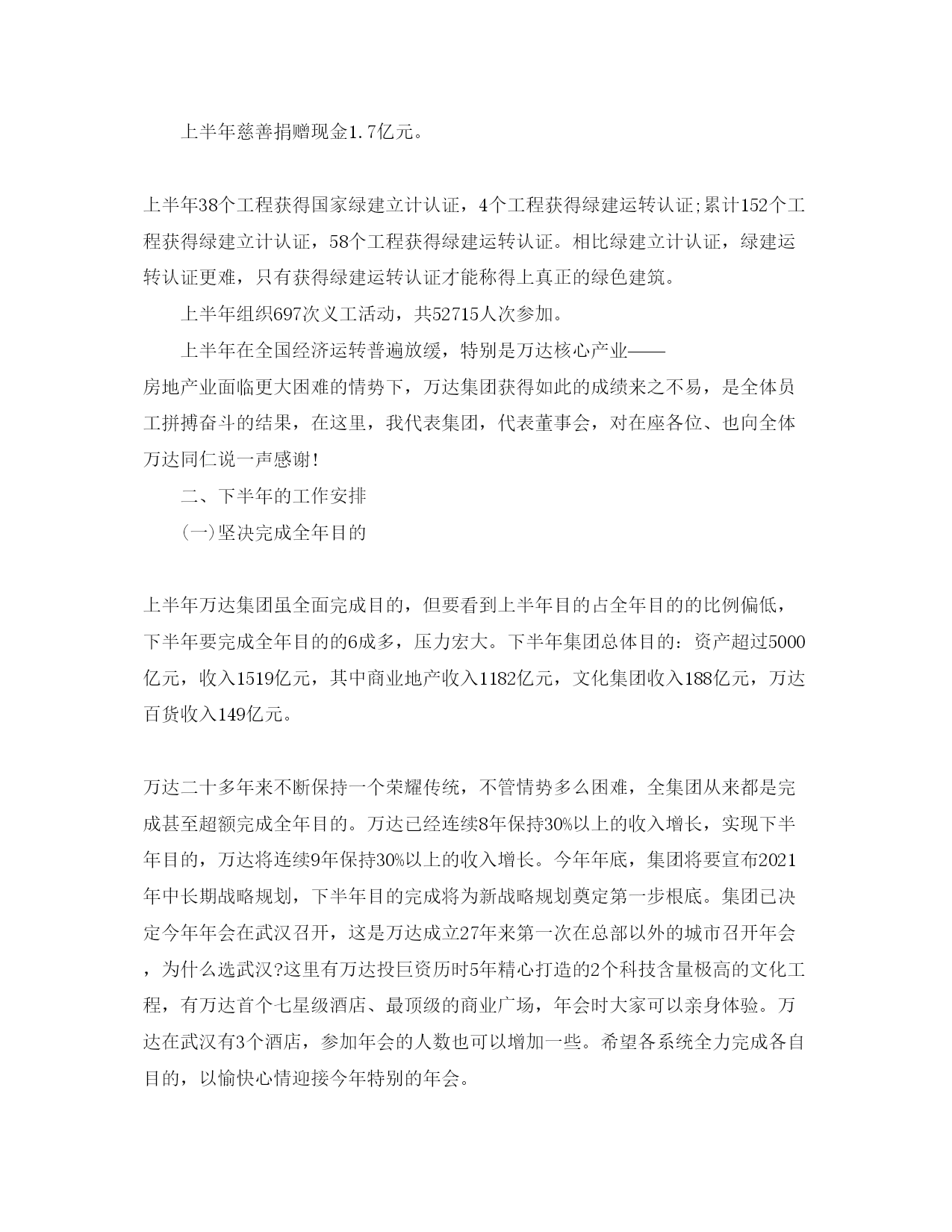 上半年慈善捐赠现金1.7亿元。

上半年38个工程获得国家绿建立计认证，4个工程获得绿建运转认证;累计152个工程获得绿建立计认证，58个工程获得绿建运转认证。相比绿建立计认证，绿建运转认证更难，只有获得绿建运转认证才能称得上真正的绿色建筑。

上半年组织697次义工活动，共52715人次参加。

上半年在全国经济运转普遍放缓，特别是万达核心产业——房地产业面临更大困难的情势下，万达集团获得如此的成绩来之不易，是全体员工拼搏奋斗的结果，在这里，我代表集团，代表董事会，对在座各位、也向全体万达同仁说一声感谢!

二、下半年的工作安排

(一)坚决完成全年目的

上半年万达集团虽全面完成目的，但要看到上半年目的占全年目的的比例偏低，下半年要完成全年目的的6成多，压力宏大。下半年集团总体目的：资产超过5000亿元，收入1519亿元，其中商业地产收入1182亿元，文化集团收入188亿元，万达百货收入149亿元。

万达二十多年来不断保持一个荣耀传统，不管情势多么困难，全集团从来都是完成甚至超额完成全年目的。万达已经连续8年保持30%以上的收入增长，实现下半年目的，万达将连续9年保持30%以上的收入增长。今年年底，集团将要宣布2021年中长期战略规划，下半年目的完成将为新战略规划奠定第一步根底。集团已决定今年年会在武汉召开，这是万达成立27年来第一次在总部以外的城市召开年会，为什么选武汉?这里有万达投巨资历时5年精心打造的2个科技含量极高的文化工程，有万达首个七星级酒店、最顶级的商业广场，年会时大家可以亲身体验。万达在武汉有3个酒店，参加年会的人数也可以增加一些。希望各系统全力完成各自目的，以愉快心情迎接今年特别的年会。